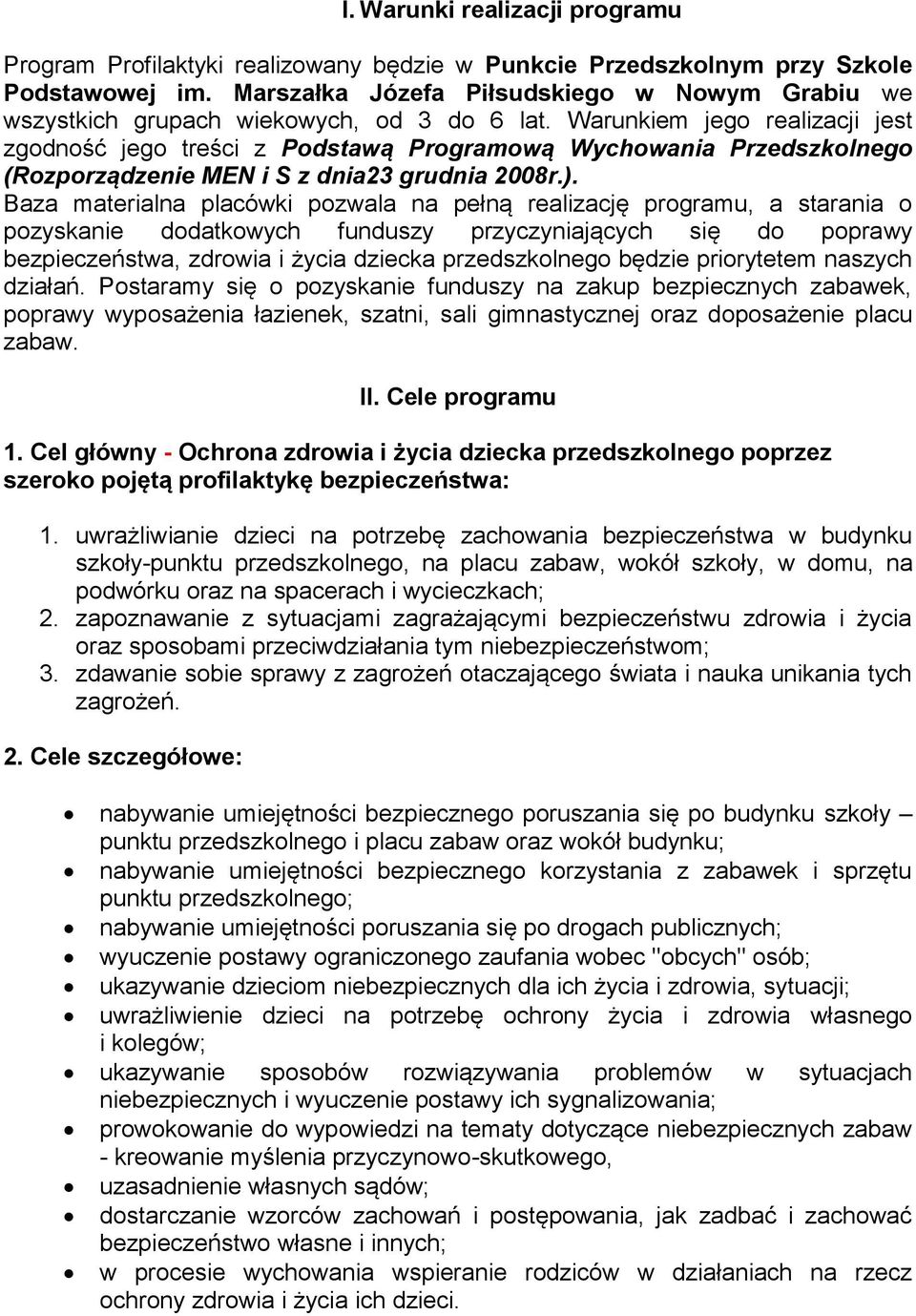 I. Warunki realizacji programu

Program Profilaktyki realizowany będzie w Punkcie Przedszkolnym przy Szkole Podstawowej im. Marszałka Józefa Piłsudskiego w Nowym Grabiu we wszystkich grupach wiekowych, od 3 do 6 lat. Warunkiem jego realizacji jest zgodność jego treści z Podstawą Programową Wychowania Przedszkolnego (Rozporządzenie MEN i S z dnia23 grudnia 2008r.).
Baza materialna placówki pozwala na pełną realizację programu, a starania o pozyskanie dodatkowych funduszy przyczyniających się do poprawy bezpieczeństwa, zdrowia i życia dziecka przedszkolnego będzie priorytetem naszych działań. Postaramy się o pozyskanie funduszy na zakup bezpiecznych zabawek, poprawy wyposażenia łazienek, szatni, sali gimnastycznej oraz doposażenie placu zabaw.

II. Cele programu

1. Cel główny - Ochrona zdrowia i życia dziecka przedszkolnego poprzez szeroko pojętą profilaktykę bezpieczeństwa:

1. uwrażliwianie dzieci na potrzebę zachowania bezpieczeństwa w budynku szkoły-punktu przedszkolnego, na placu zabaw, wokół szkoły, w domu, na podwórku oraz na spacerach i wycieczkach;
2. zapoznawanie z sytuacjami zagrażającymi bezpieczeństwu zdrowia i życia oraz sposobami przeciwdziałania tym niebezpieczeństwom;
3. zdawanie sobie sprawy z zagrożeń otaczającego świata i nauka unikania tych zagrożeń.

2. Cele szczegółowe:

• nabywanie umiejętności bezpiecznego poruszania się po budynku szkoły – punktu przedszkolnego i placu zabaw oraz wokół budynku;
• nabywanie umiejętności bezpiecznego korzystania z zabawek i sprzętu punktu przedszkolnego;
• nabywanie umiejętności poruszania się po drogach publicznych;
• wyuczenie postawy ograniczonego zaufania wobec "obcych" osób;
• ukazywanie dzieciom niebezpiecznych dla ich życia i zdrowia, sytuacji;
• uwrażliwienie dzieci na potrzebę ochrony życia i zdrowia własnego i kolegów;
• ukazywanie sposobów rozwiązywania problemów w sytuacjach niebezpiecznych i wyuczenie postawy ich sygnalizowania;
• prowokowanie do wypowiedzi na tematy dotyczące niebezpiecznych zabaw - kreowanie myślenia przyczynowo-skutkowego,
• uzasadnienie własnych sądów;
• dostarczanie wzorców zachowań i postępowania, jak zadbać i zachować bezpieczeństwo własne i innych;
• w procesie wychowania wspieranie rodziców w działaniach na rzecz ochrony zdrowia i życia ich dzieci.